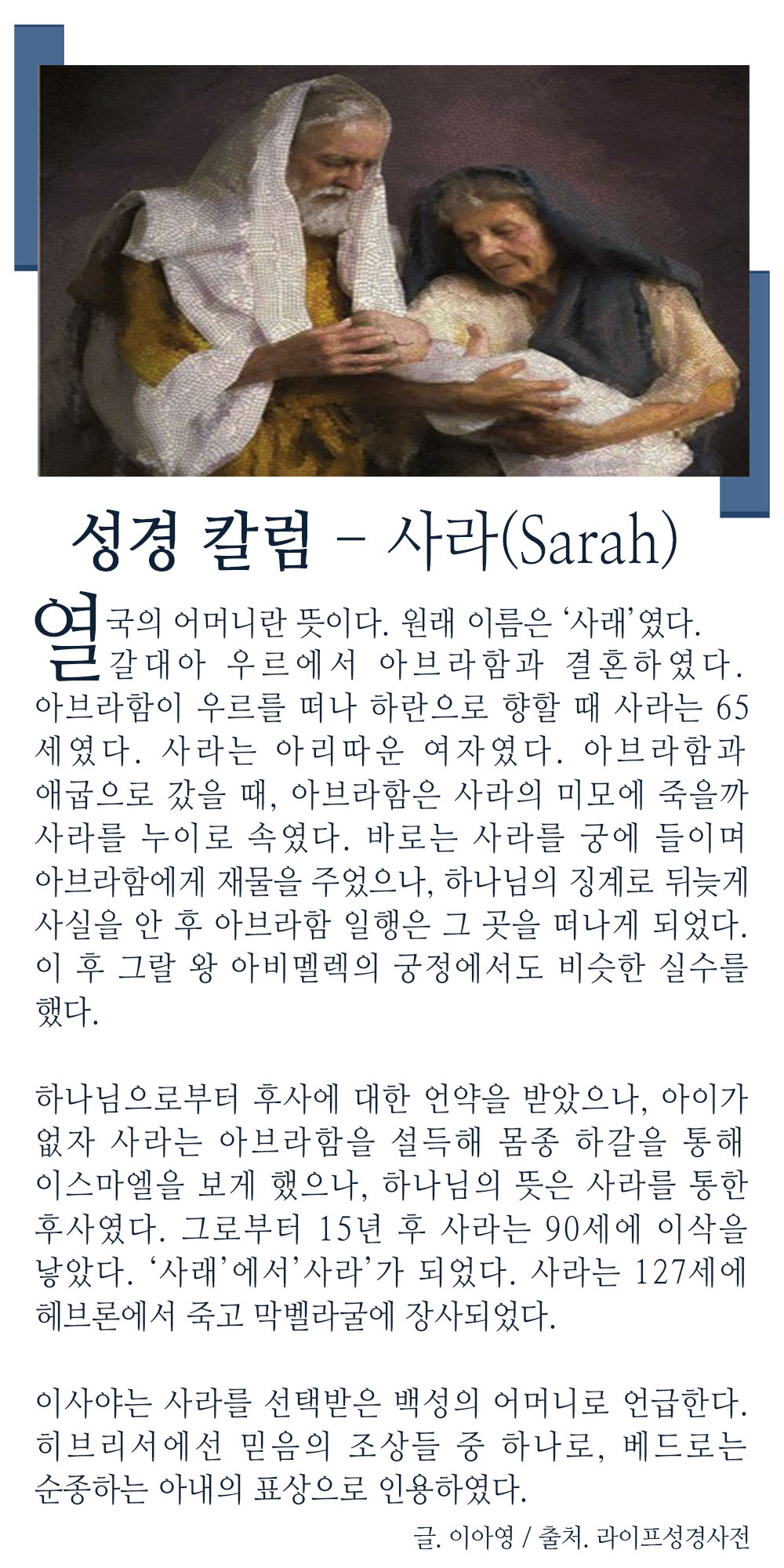 성경 칼럼 – 사라(Sarah)

열국의 어머니란 뜻이다. 원래 이름은 ‘사래’였다. 갈대아 우르에서 아브라함과 결혼하였다. 아브라함이 우르를 떠나 하란으로 향할 때 사라는 65세였다. 사라는 아리따운 여자였다. 아브라함과 애굽으로 갔을 때, 아브라함은 사라의 미모에 죽을까 사라를 누이로 속였다. 바로는 사라를 궁에 들이며 아브라함에게 재물을 주었으나, 하나님의 징계로 뒤늦게 사실을 안 후 아브라함 일행은 그 곳을 떠나게 되었다. 이 후 그랄 왕 아비멜렉의 궁정에서도 비슷한 실수를 했다.

하나님으로부터 후사에 대한 언약을 받았으나, 아이가 없자 사라는 아브라함을 설득해 몸종 하갈을 통해 이스마엘을 보게 했으나, 하나님의 뜻은 사라를 통한 후사였다. 그로부터 15년 후 사라는 90세에 이삭을 낳았다. ‘사래’에서’사라’가 되었다. 사라는 127세에 헤브론에서 죽고 막벨라굴에 장사되었다.

이사야는 사라를 선택받은 백성의 어머니로 언급한다. 히브리서에선 믿음의 조상들 중 하나로, 베드로는 순종하는 아내의 표상으로 인용하였다.

글. 이아영 / 출처. 라이프성경사전